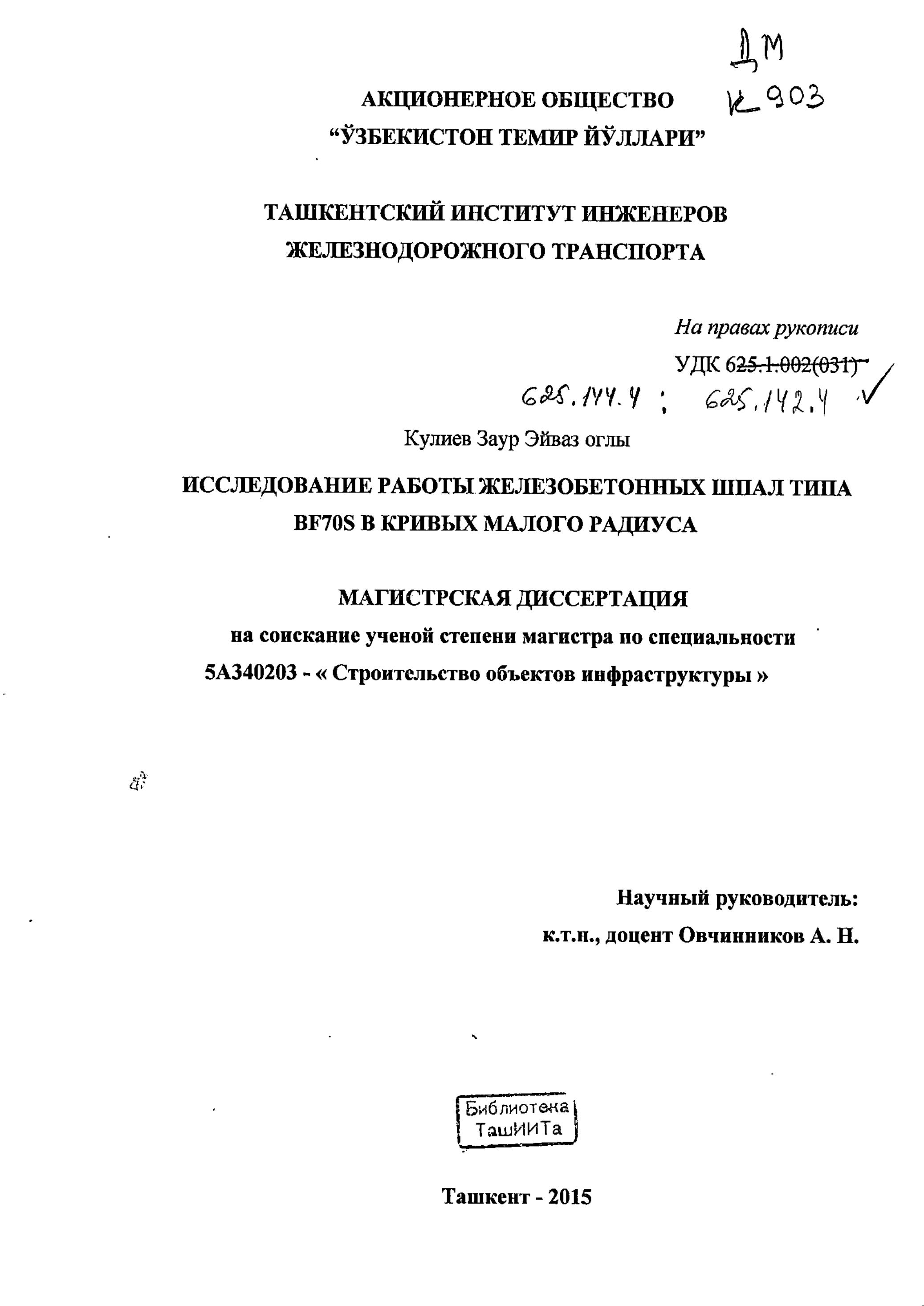 ДМ
К 903

АКЦИОНЕРНОЕ ОБЩЕСТВО
“ЎЗБЕКИСТОН ТЕМИР ЙЎЛЛАРИ”

ТАШКЕНТСКИЙ ИНСТИТУТ ИНЖЕНЕРОВ
ЖЕЛЕЗНОДОРОЖНОГО ТРАНСПОРТА

На правах рукописи
УДК 625.1.002(031)
625.144.4 ; 625.142.4

Кулиев Заур Эйваз оглы

ИССЛЕДОВАНИЕ РАБОТЫ ЖЕЛЕЗОБЕТОННЫХ ШПАЛ ТИПА BF70S В КРИВЫХ МАЛОГО РАДИУСА

МАГИСТРСКАЯ ДИССЕРТАЦИЯ
на соискание ученой степени магистра по специальности
5А340203 - « Строительство объектов инфраструктуры »

Научный руководитель:
к.т.н., доцент Овчинников А. Н.

Библиотека
ТашИИТа

Ташкент - 2015